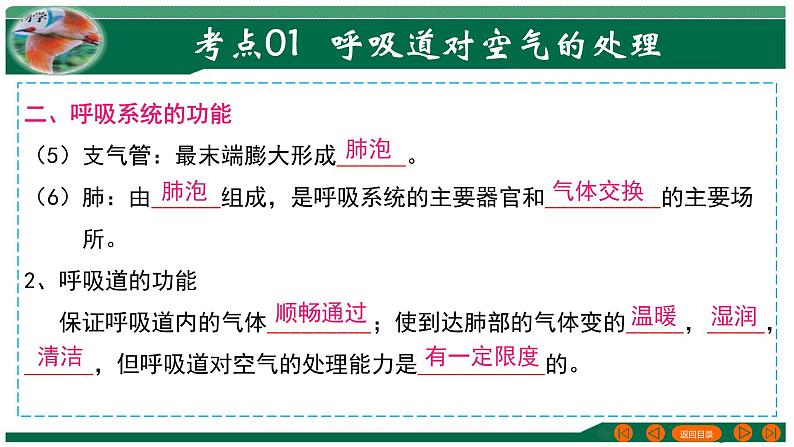 考点01 呼吸道对空气的处理

二、呼吸系统的功能

（5）支气管：最末端膨大形成肺泡。

（6）肺：由肺泡组成，是呼吸系统的主要器官和气体交换的主要场所。

2、呼吸道的功能

保证呼吸道内的气体顺畅通过；使到达肺部的气体变的温暖，湿润，清洁，但呼吸道对空气的处理能力是有一定限度的。

返回目录